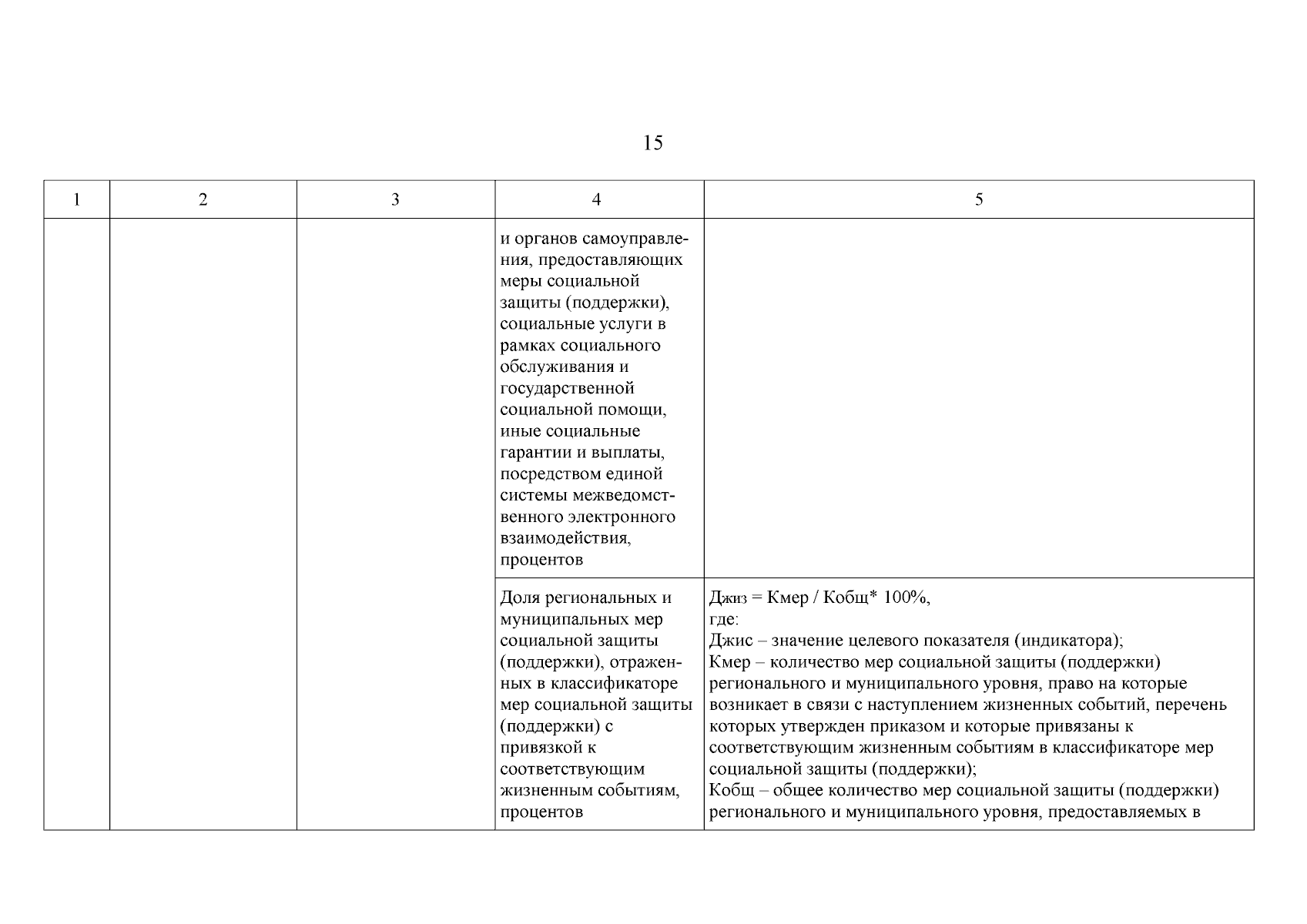 15

| 1 | 2 | 3 | 4 | 5 |
|---|---|---|---|---|
| | | | и органов самоуправления, предоставляющих меры социальной защиты (поддержки), социальные услуги в рамках социального обслуживания и государственной социальной помощи, иные социальные гарантии и выплаты, посредством единой системы межведомственного электронного взаимодействия, процентов | |
| | | | Доля региональных и муниципальных мер социальной защиты (поддержки), отраженных в классификаторе мер социальной защиты (поддержки) с привязкой к соответствующим жизненным событиям, процентов | Джиз = Кмер / Кобщ* 100%, где: Джис – значение целевого показателя (индикатора); Кмер – количество мер социальной защиты (поддержки) регионального и муниципального уровня, право на которые возникает в связи с наступлением жизненных событий, перечень которых утвержден приказом и которые привязаны к соответствующим жизненным событиям в классификаторе мер социальной защиты (поддержки); Кобщ – общее количество мер социальной защиты (поддержки) регионального и муниципального уровня, предоставляемых в |